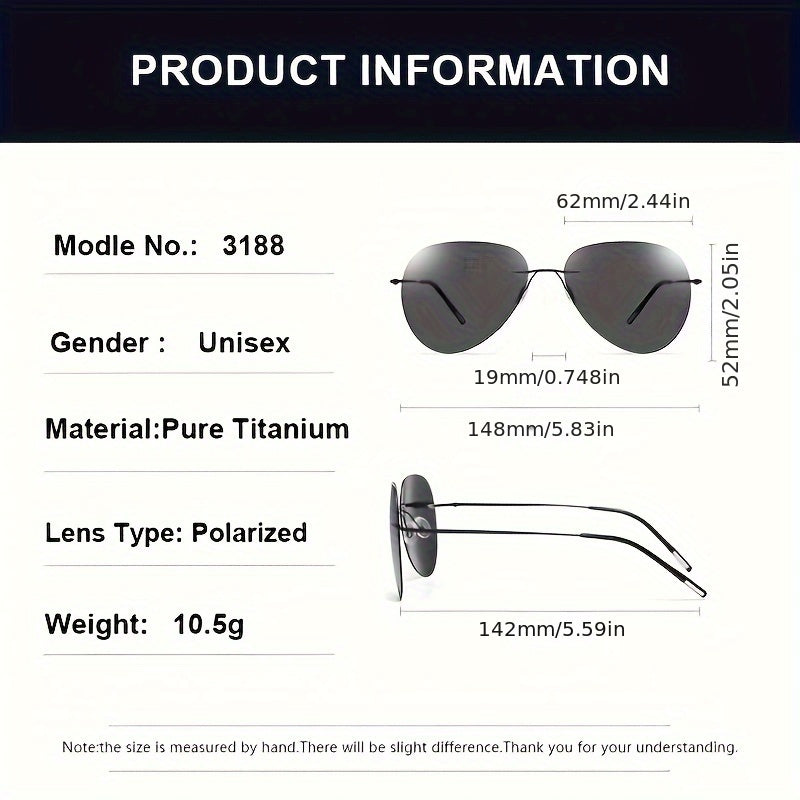 PRODUCT INFORMATION

Modle No.: 3188

Gender : Unisex

Material:Pure Titanium

Lens Type: Polarized

Weight: 10.5g

62mm/2.44in

52mm/2.05in

19mm/0.748in

148mm/5.83in

142mm/5.59in

Note:the size is measured by hand.There will be slight difference.Thank you for your understanding.